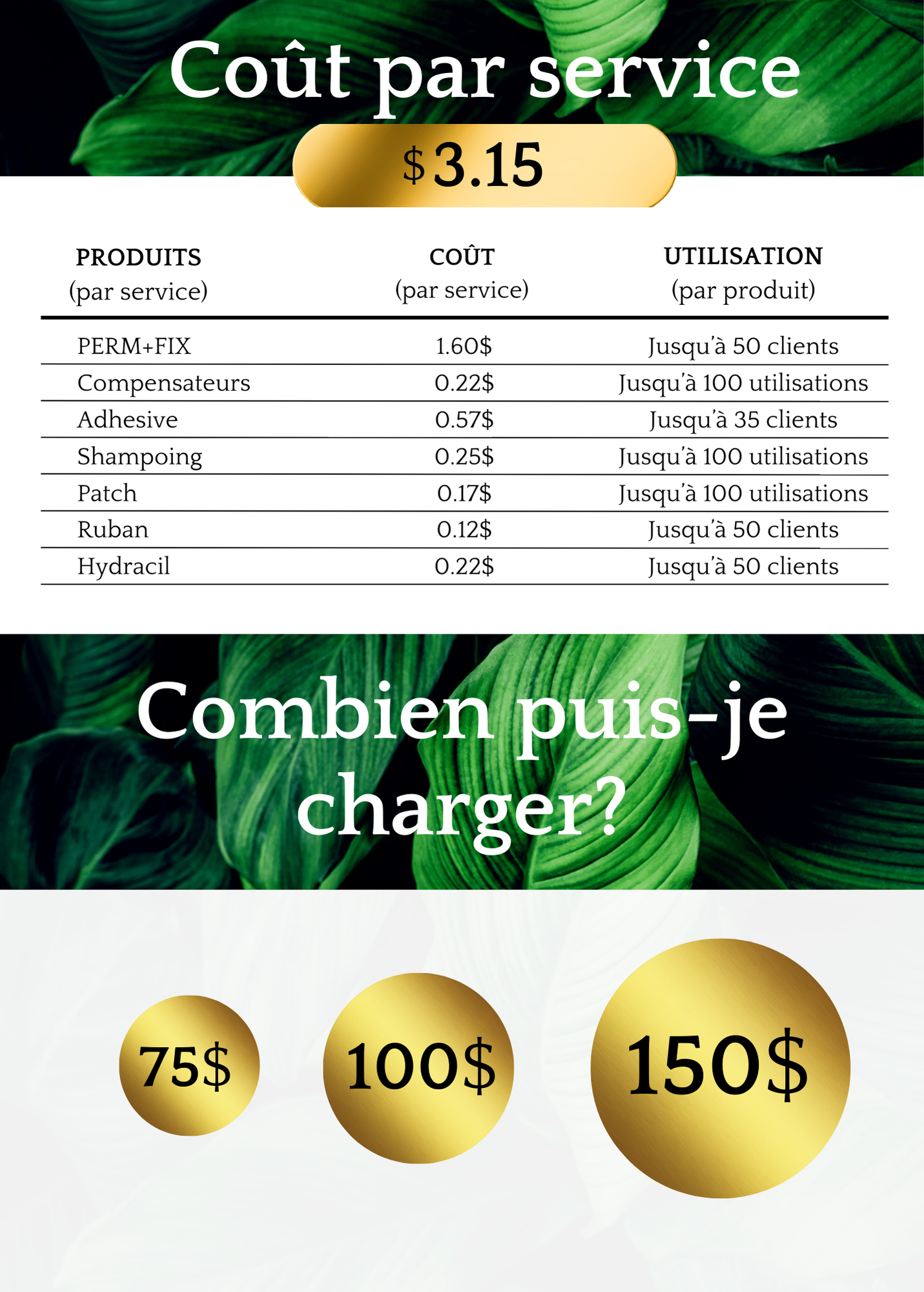 Coût par service

$3.15

| PRODUITS (par service) | COÛT (par service) | UTILISATION (par produit) |
|---|---|---|
| PERM+FIX | 1.60$ | Jusqu'à 50 clients |
| Compensateurs | 0.22$ | Jusqu'à 100 utilisations |
| Adhesive | 0.57$ | Jusqu'à 35 clients |
| Shampoing | 0.25$ | Jusqu'à 100 utilisations |
| Patch | 0.17$ | Jusqu'à 100 utilisations |
| Ruban | 0.12$ | Jusqu'à 50 clients |
| Hydracil | 0.22$ | Jusqu'à 50 clients |

Combien puis-je charger?

75$

100$

150$